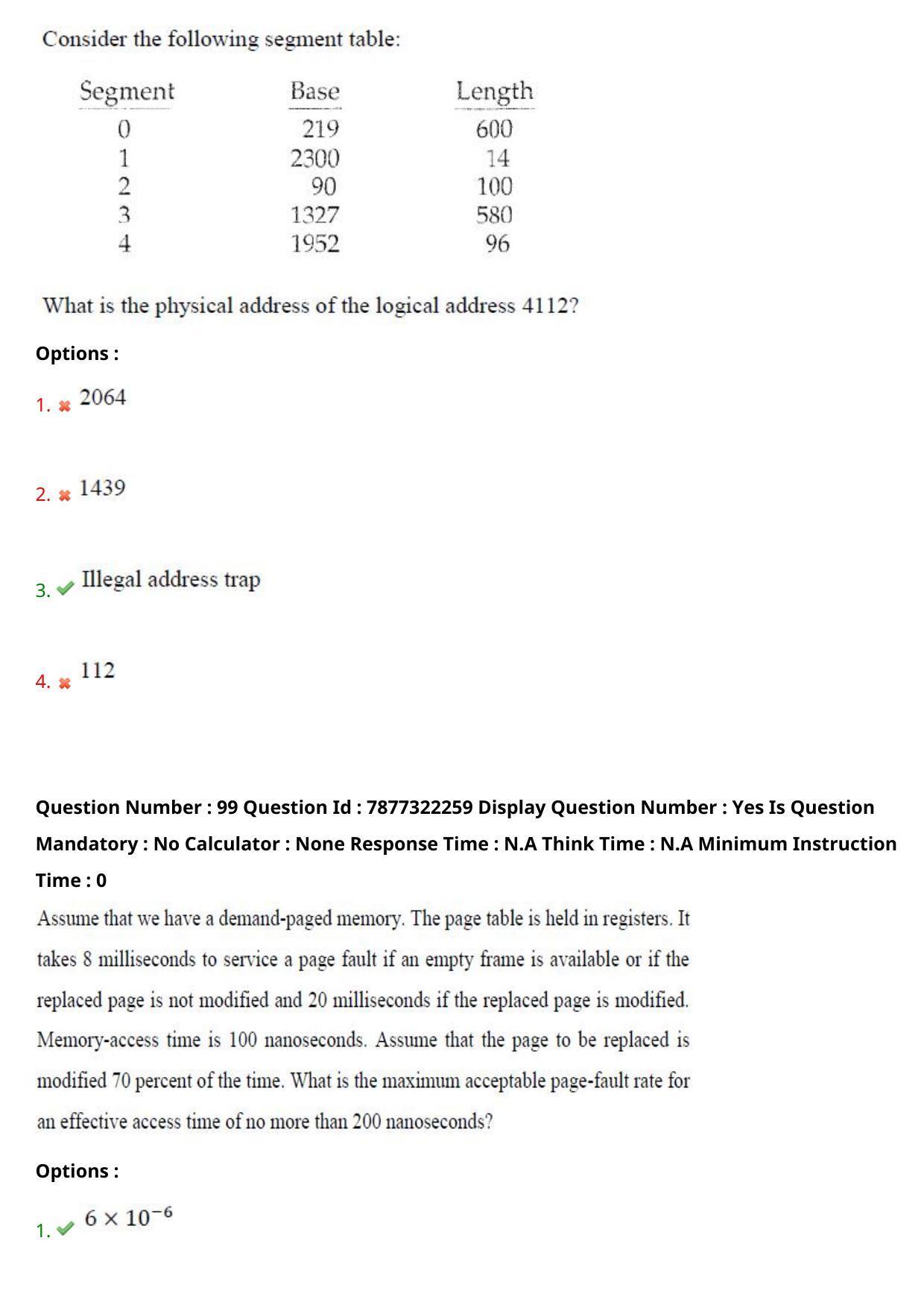 Consider the following segment table:

| Segment | Base | Length |
|---|---|---|
| 0 | 219 | 600 |
| 1 | 2300 | 14 |
| 2 | 90 | 100 |
| 3 | 1327 | 580 |
| 4 | 1952 | 96 |

What is the physical address of the logical address 4112?

Options :

1. ✖ 2064

2. ✖ 1439

3. ✔ Illegal address trap

4. ✖ 112

Question Number : 99 Question Id : 7877322259 Display Question Number : Yes Is Question Mandatory : No Calculator : None Response Time : N.A Think Time : N.A Minimum Instruction Time : 0

Assume that we have a demand-paged memory. The page table is held in registers. It takes 8 milliseconds to service a page fault if an empty frame is available or if the replaced page is not modified and 20 milliseconds if the replaced page is modified. Memory-access time is 100 nanoseconds. Assume that the page to be replaced is modified 70 percent of the time. What is the maximum acceptable page-fault rate for an effective access time of no more than 200 nanoseconds?

Options :

1. ✔ $6 \times 10^{-6}$